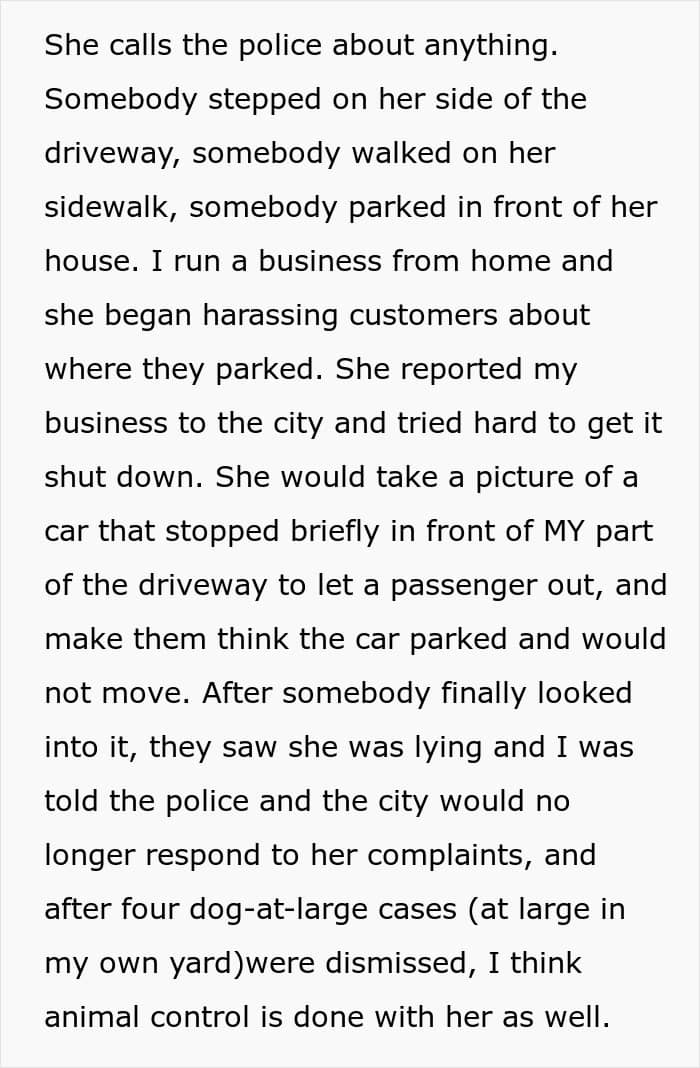 She calls the police about anything. Somebody stepped on her side of the driveway, somebody walked on her sidewalk, somebody parked in front of her house. I run a business from home and she began harassing customers about where they parked. She reported my business to the city and tried hard to get it shut down. She would take a picture of a car that stopped briefly in front of MY part of the driveway to let a passenger out, and make them think the car parked and would not move. After somebody finally looked into it, they saw she was lying and I was told the police and the city would no longer respond to her complaints, and after four dog-at-large cases (at large in my own yard)were dismissed, I think animal control is done with her as well.